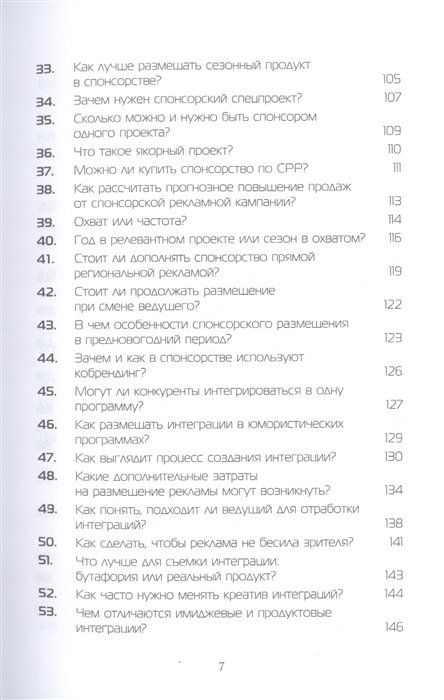 33. Как лучше размещать сезонный продукт в спонсорстве? 105

34. Зачем нужен спонсорский спецпроект? 107

35. Сколько можно и нужно быть спонсором одного проекта? 109

36. Что такое якорный проект? 110

37. Можно ли купить спонсорство по CPP? 111

38. Как рассчитать прогнозное повышение продаж от спонсорской рекламной кампании? 113

39. Охват или частота? 114

40. Год в релевантном проекте или сезон в охватом? 116

41. Стоит ли дополнять спонсорство прямой региональной рекламой? 119

42. Стоит ли продолжать размещение при смене ведущего? 122

43. В чем особенности спонсорского размещения в предновогодний период? 123

44. Зачем и как в спонсорстве используют кобрендинг? 126

45. Могут ли конкуренты интегрироваться в одну программу? 127

46. Как размещать интеграции в юмористических программах? 129

47. Как выглядит процесс создания интеграции? 130

48. Какие дополнительные затраты на размещение рекламы могут возникнуть? 134

49. Как понять, подходит ли ведущий для отработки интеграций? 138

50. Как сделать, чтобы реклама не бесила зрителя? 141

51. Что лучше для съемки интеграции: бутафория или реальный продукт? 143

52. Как часто нужно менять креатив интеграций? 144

53. Чем отличаются имиджевые и продуктовые интеграции? 146

7